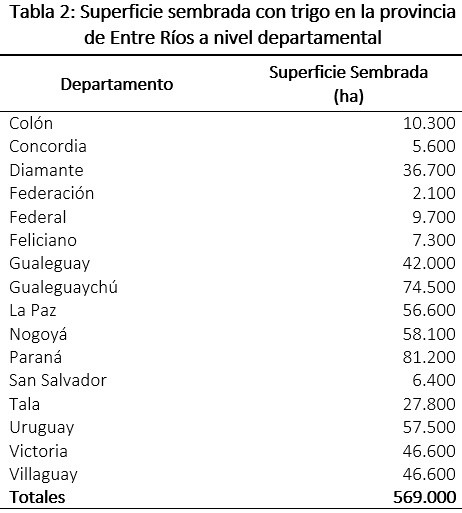 Tabla 2: Superficie sembrada con trigo en la provincia de Entre Ríos a nivel departamental

| Departamento | Superficie Sembrada (ha) |
|---|---|
| Colón | 10.300 |
| Concordia | 5.600 |
| Diamante | 36.700 |
| Federación | 2.100 |
| Federal | 9.700 |
| Feliciano | 7.300 |
| Gualeguay | 42.000 |
| Gualeguaychú | 74.500 |
| La Paz | 56.600 |
| Nogoyá | 58.100 |
| Paraná | 81.200 |
| San Salvador | 6.400 |
| Tala | 27.800 |
| Uruguay | 57.500 |
| Victoria | 46.600 |
| Villaguay | 46.600 |
| **Totales** | **569.000** |